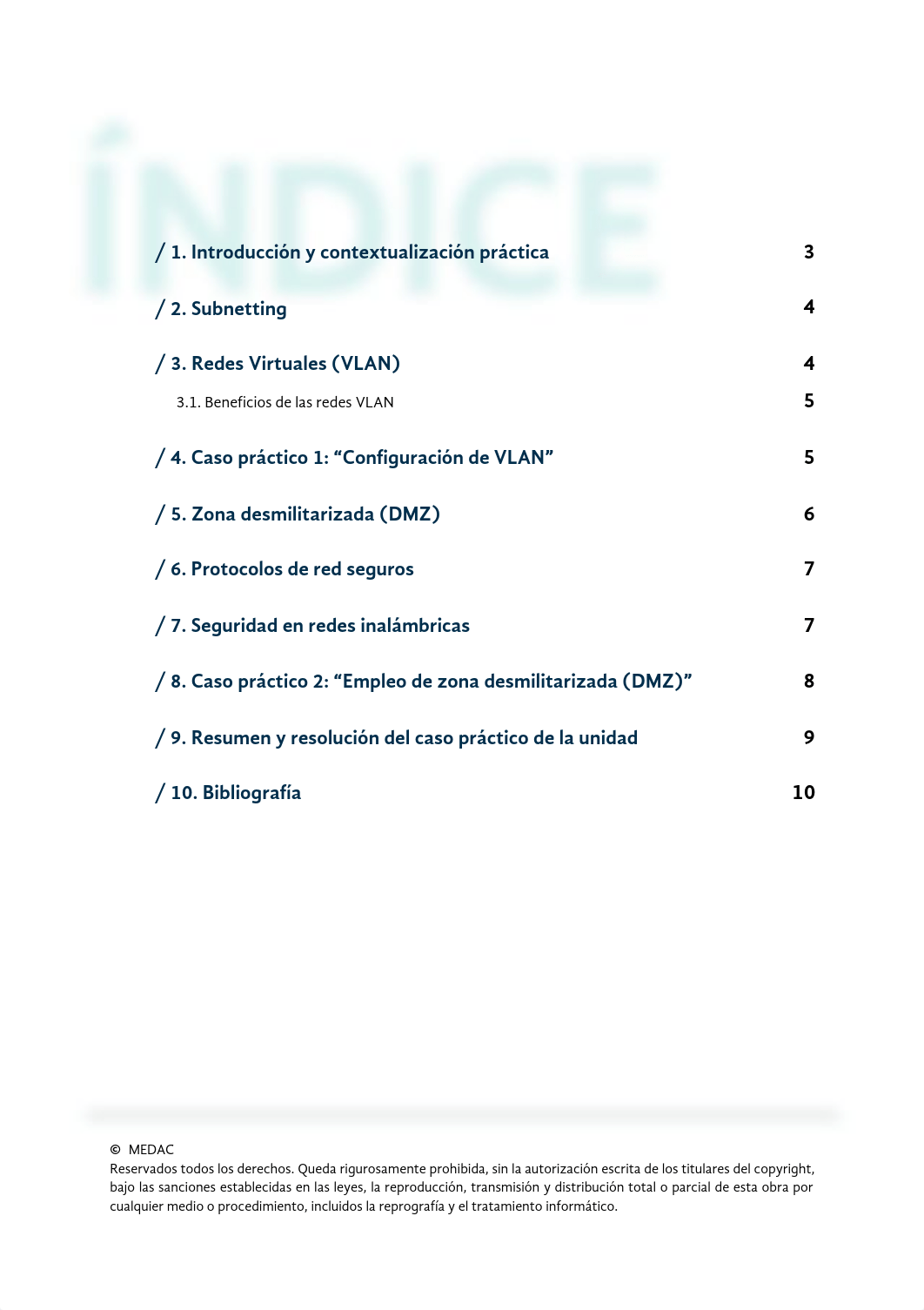 ÍNDICE

/ 1. Introducción y contextualización práctica 3

/ 2. Subnetting 4

/ 3. Redes Virtuales (VLAN) 4

3.1. Beneficios de las redes VLAN 5

/ 4. Caso práctico 1: “Configuración de VLAN” 5

/ 5. Zona desmilitarizada (DMZ) 6

/ 6. Protocolos de red seguros 7

/ 7. Seguridad en redes inalámbricas 7

/ 8. Caso práctico 2: “Empleo de zona desmilitarizada (DMZ)” 8

/ 9. Resumen y resolución del caso práctico de la unidad 9

/ 10. Bibliografía 10

© MEDAC
Reservados todos los derechos. Queda rigurosamente prohibida, sin la autorización escrita de los titulares del copyright, bajo las sanciones establecidas en las leyes, la reproducción, transmisión y distribución total o parcial de esta obra por cualquier medio o procedimiento, incluidos la reprografía y el tratamiento informático.